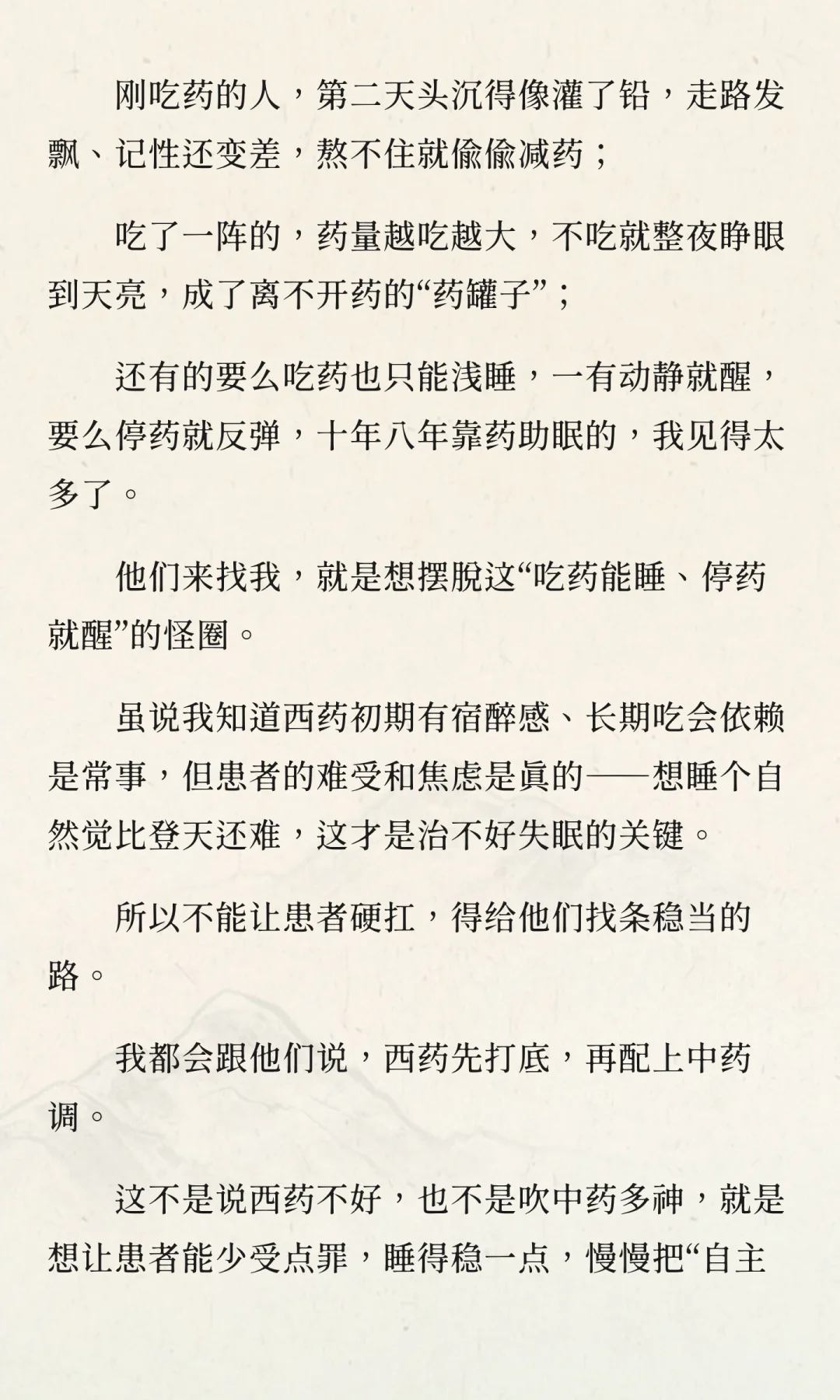 刚吃药的人，第二天头沉得像灌了铅，走路发飘、记性还变差，熬不住就偷偷减药；

吃了一阵的，药量越吃越大，不吃就整夜睁眼到天亮，成了离不开药的“药罐子”；

还有的要么吃药也只能浅睡，一有动静就醒，要么停药就反弹，十年八年靠药助眠的，我见得太多了。

他们来找我，就是想摆脱这“吃药能睡、停药就醒”的怪圈。

虽说我知道西药初期有宿醉感、长期吃会依赖是常事，但患者的难受和焦虑是真的——想睡个自然觉比登天还难，这才是治不好失眠的关键。

所以不能让患者硬扛，得给他们找条稳当的路。

我都会跟他们说，西药先打底，再配上中药调。

这不是说西药不好，也不是吹中药多神，就是想让患者能少受点罪，睡得稳一点，慢慢把“自主